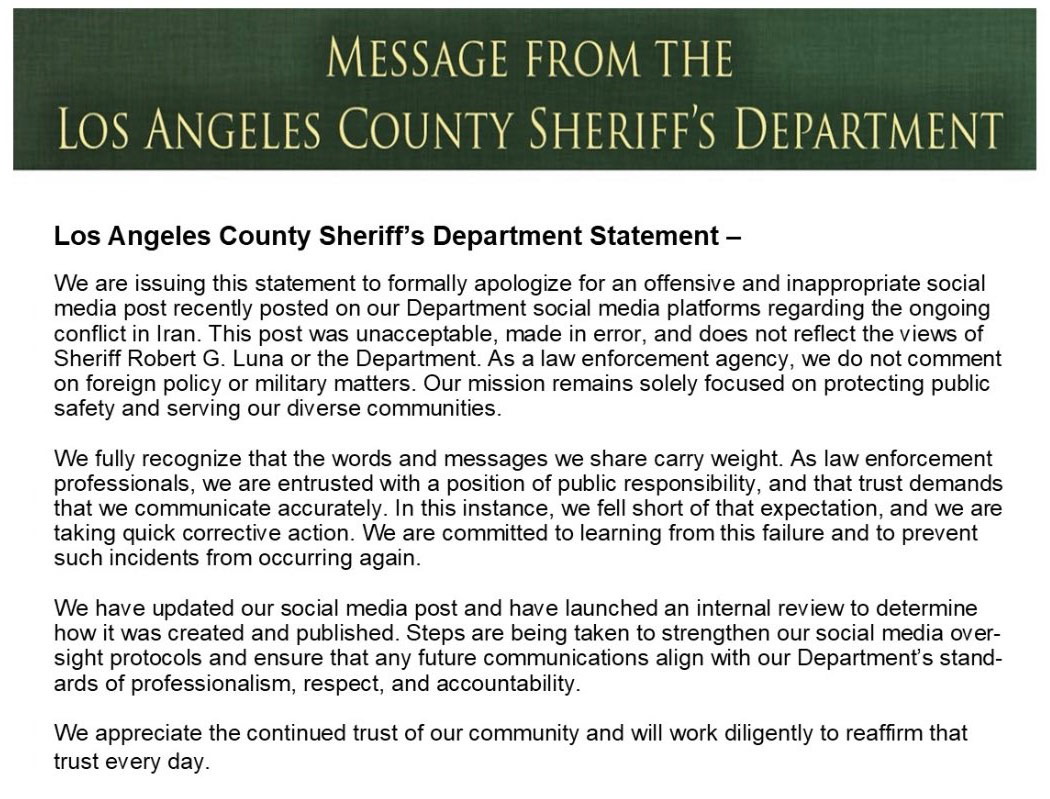 MESSAGE FROM THE
LOS ANGELES COUNTY SHERIFF'S DEPARTMENT

Los Angeles County Sheriff's Department Statement –

We are issuing this statement to formally apologize for an offensive and inappropriate social media post recently posted on our Department social media platforms regarding the ongoing conflict in Iran. This post was unacceptable, made in error, and does not reflect the views of Sheriff Robert G. Luna or the Department. As a law enforcement agency, we do not comment on foreign policy or military matters. Our mission remains solely focused on protecting public safety and serving our diverse communities.

We fully recognize that the words and messages we share carry weight. As law enforcement professionals, we are entrusted with a position of public responsibility, and that trust demands that we communicate accurately. In this instance, we fell short of that expectation, and we are taking quick corrective action. We are committed to learning from this failure and to prevent such incidents from occurring again.

We have updated our social media post and have launched an internal review to determine how it was created and published. Steps are being taken to strengthen our social media oversight protocols and ensure that any future communications align with our Department's standards of professionalism, respect, and accountability.

We appreciate the continued trust of our community and will work diligently to reaffirm that trust every day.